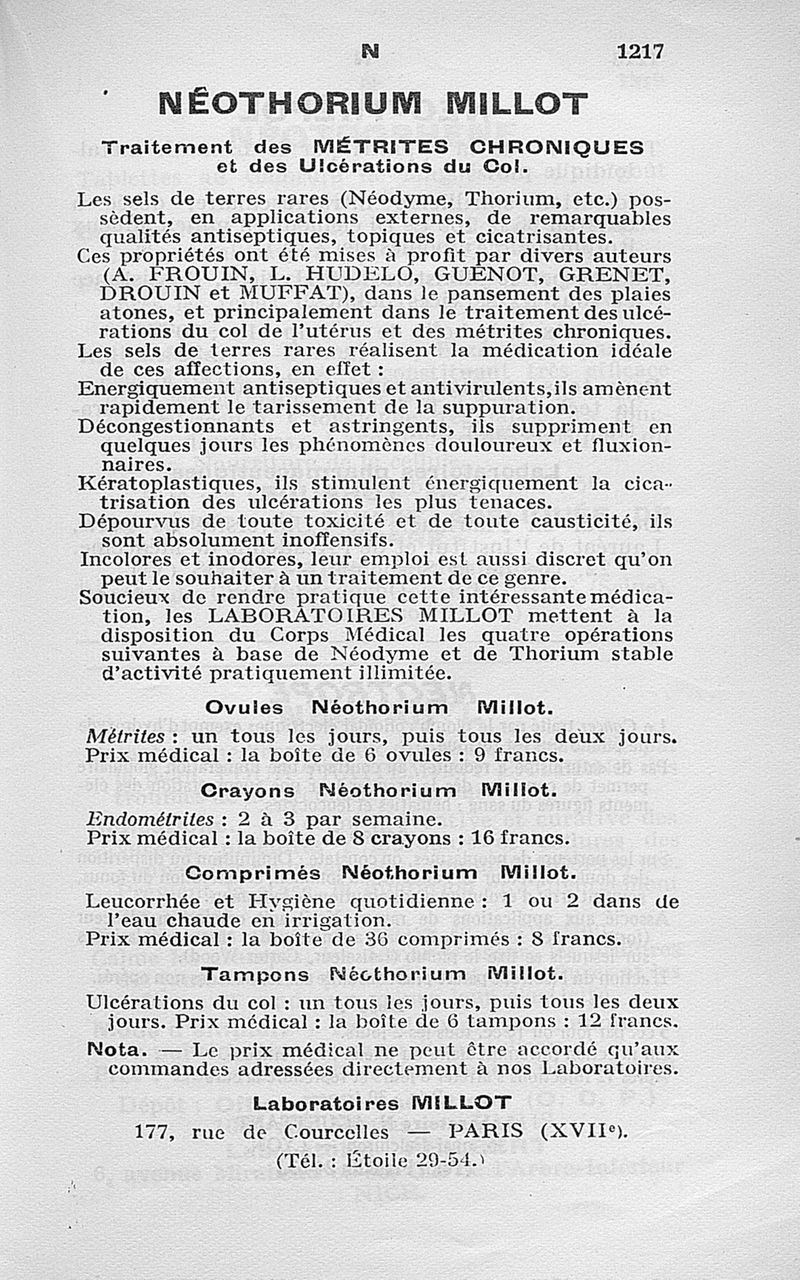 N 1217

NÉOTHORIUM MILLOT

Traitement des MÉTRITES CHRONIQUES et des Ulcérations du Col.

Les sels de terres rares (Néodyme, Thorium, etc.) possèdent, en applications externes, de remarquables qualités antiseptiques, topiques et cicatrisantes.
Ces propriétés ont été mises à profit par divers auteurs (A. FROUIN, L. HUDELO, GUENOT, GRENET, DROUIN et MUFFAT), dans le pansement des plaies atones, et principalement dans le traitement des ulcérations du col de l'utérus et des métrites chroniques.
Les sels de terres rares réalisent la médication idéale de ces affections, en effet :
Energiquement antiseptiques et antivirulents, ils amènent rapidement le tarissement de la suppuration.
Décongestionnants et astringents, ils suppriment en quelques jours les phénomènes douloureux et fluxionnaires.
Kératoplastiques, ils stimulent énergiquement la cicatrisation des ulcérations les plus tenaces.
Dépourvus de toute toxicité et de toute causticité, ils sont absolument inoffensifs.
Incolores et inodores, leur emploi est aussi discret qu'on peut le souhaiter à un traitement de ce genre.
Soucieux de rendre pratique cette intéressante médication, les LABORATOIRES MILLOT mettent à la disposition du Corps Médical les quatre opérations suivantes à base de Néodyme et de Thorium stable d'activité pratiquement illimitée.

Ovules Néothorium Millot.

Métrites : un tous les jours, puis tous les deux jours.
Prix médical : la boîte de 6 ovules : 9 francs.

Crayons Néothorium Millot.

Endométrites : 2 à 3 par semaine.
Prix médical : la boîte de 8 crayons : 16 francs.

Comprimés Néothorium Millot.

Leucorrhée et Hygiène quotidienne : 1 ou 2 dans de l'eau chaude en irrigation.
Prix médical : la boîte de 36 comprimés : 8 francs.

Tampons Néothorium Millot.

Ulcérations du col : un tous les jours, puis tous les deux jours. Prix médical : la boîte de 6 tampons : 12 francs.

Nota. — Le prix médical ne peut être accordé qu'aux commandes adressées directement à nos Laboratoires.

Laboratoires MILLOT
177, rue de Courcelles — PARIS (XVIIe).
(Tél. : Étoile 29-54.)